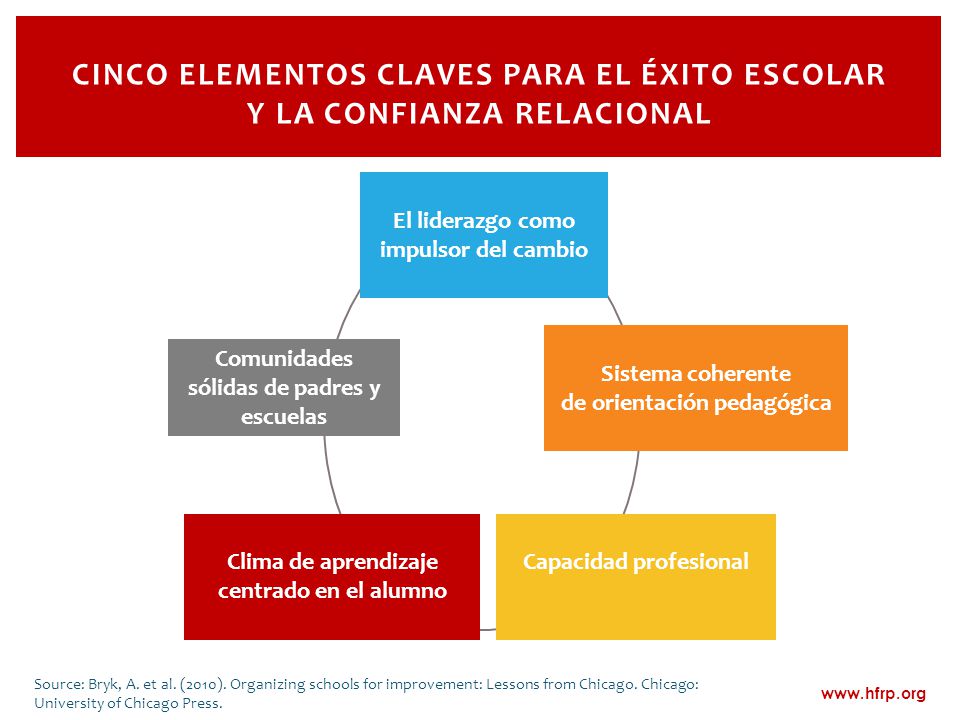 CINCO ELEMENTOS CLAVES PARA EL ÉXITO ESCOLAR Y LA CONFIANZA RELACIONAL

El liderazgo como impulsor del cambio

Sistema coherente de orientación pedagógica

Capacidad profesional

Clima de aprendizaje centrado en el alumno

Comunidades sólidas de padres y escuelas

Source: Bryk, A. et al. (2010). Organizing schools for improvement: Lessons from Chicago. Chicago: University of Chicago Press.

www.hfrp.org